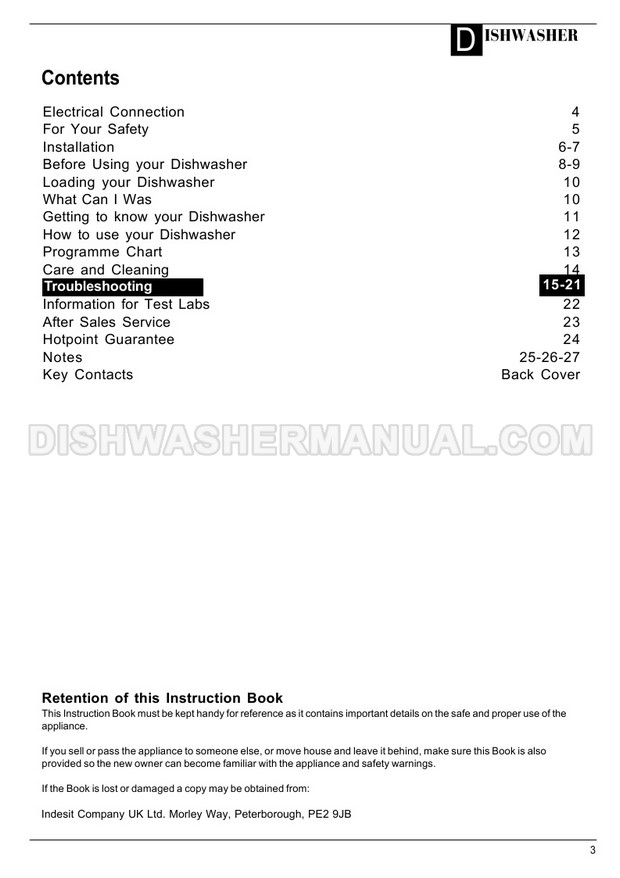 DISHWASHER

Contents

| | |
|---|---|
| Electrical Connection | 4 |
| For Your Safety | 5 |
| Installation | 6-7 |
| Before Using your Dishwasher | 8-9 |
| Loading your Dishwasher | 10 |
| What Can I Was | 10 |
| Getting to know your Dishwasher | 11 |
| How to use your Dishwasher | 12 |
| Programme Chart | 13 |
| Care and Cleaning | 14 |
| Troubleshooting | 15-21 |
| Information for Test Labs | 22 |
| After Sales Service | 23 |
| Hotpoint Guarantee | 24 |
| Notes | 25-26-27 |
| Key Contacts | Back Cover |

DISHWASHERMANUAL.COM

Retention of this Instruction Book
This Instruction Book must be kept handy for reference as it contains important details on the safe and proper use of the appliance.

If you sell or pass the appliance to someone else, or move house and leave it behind, make sure this Book is also provided so the new owner can become familiar with the appliance and safety warnings.

If the Book is lost or damaged a copy may be obtained from:

Indesit Company UK Ltd. Morley Way, Peterborough, PE2 9JB

3